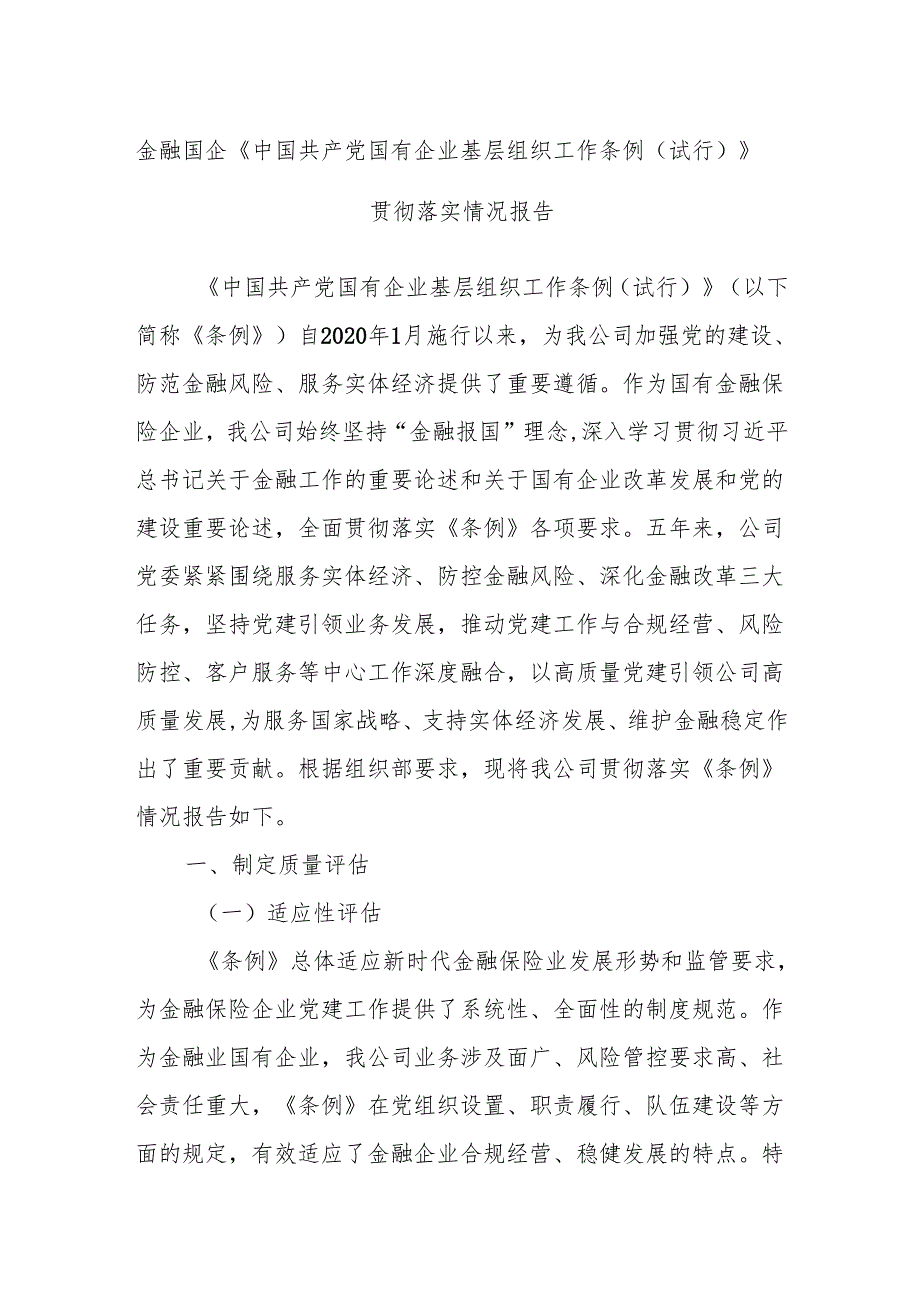 金融国企《中国共产党国有企业基层组织工作条例（试行）》

贯彻落实情况报告

《中国共产党国有企业基层组织工作条例（试行）》（以下简称《条例》）自2020年1月施行以来，为我公司加强党的建设、防范金融风险、服务实体经济提供了重要遵循。作为国有金融保险企业，我公司始终坚持“金融报国”理念,深入学习贯彻习近平总书记关于金融工作的重要论述和关于国有企业改革发展和党的建设重要论述，全面贯彻落实《条例》各项要求。五年来，公司党委紧紧围绕服务实体经济、防控金融风险、深化金融改革三大任务，坚持党建引领业务发展，推动党建工作与合规经营、风险防控、客户服务等中心工作深度融合，以高质量党建引领公司高质量发展,为服务国家战略、支持实体经济发展、维护金融稳定作出了重要贡献。根据组织部要求，现将我公司贯彻落实《条例》情况报告如下。

一、制定质量评估

（一）适应性评估

《条例》总体适应新时代金融保险业发展形势和监管要求，为金融保险企业党建工作提供了系统性、全面性的制度规范。作为金融业国有企业，我公司业务涉及面广、风险管控要求高、社会责任重大，《条例》在党组织设置、职责履行、队伍建设等方面的规定，有效适应了金融企业合规经营、稳健发展的特点。特